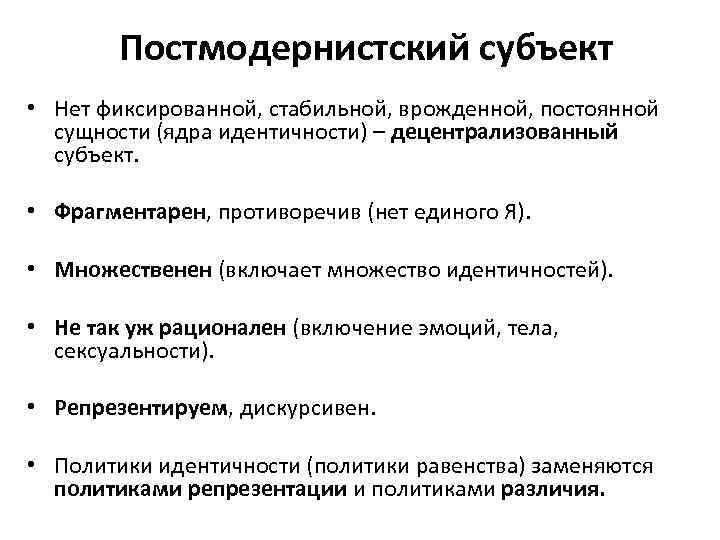 Постмодернистский субъект

• Нет фиксированной, стабильной, врожденной, постоянной сущности (ядра идентичности) – децентрализованный субъект.

• Фрагментарен, противоречив (нет единого Я).

• Множественен (включает множество идентичностей).

• Не так уж рационален (включение эмоций, тела, сексуальности).

• Репрезентируем, дискурсивен.

• Политики идентичности (политики равенства) заменяются политиками репрезентации и политиками различия.